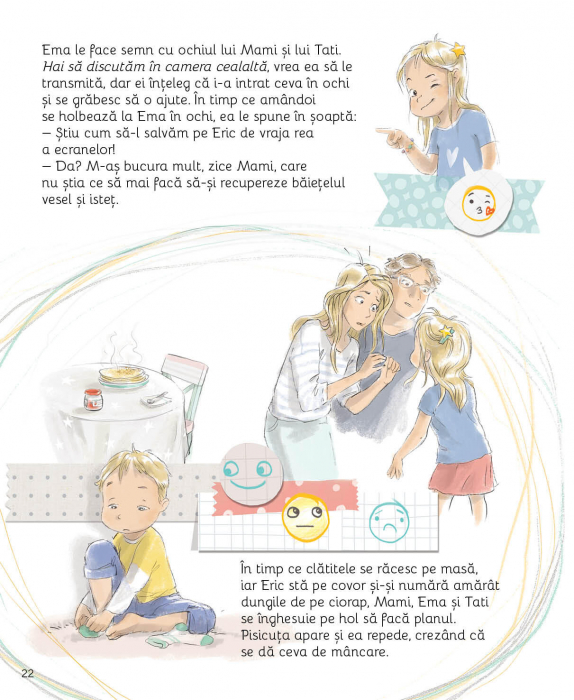 Ema le face semn cu ochiul lui Mami și lui Tati. Hai să discutăm în camera cealaltă, vrea ea să le transmită, dar ei înțeleg că i-a intrat ceva în ochi și se grăbesc să o ajute. În timp ce amândoi se holbează la Ema în ochi, ea le spune în șoaptă:
— Știu cum să-l salvăm pe Eric de vraja rea a ecranelor!
— Da? M-aș bucura mult, zice Mami, care nu știa ce să mai facă să-și recupereze băiețelul vesel și isteț.

În timp ce clătitele se răcesc pe masă, iar Eric stă pe covor și-și numără amărât dungile de pe ciorap, Mami, Ema și Tati se înghesuie pe hol să facă planul. Pisicuța apare și ea repede, crezând că se dă ceva de mâncare.

22